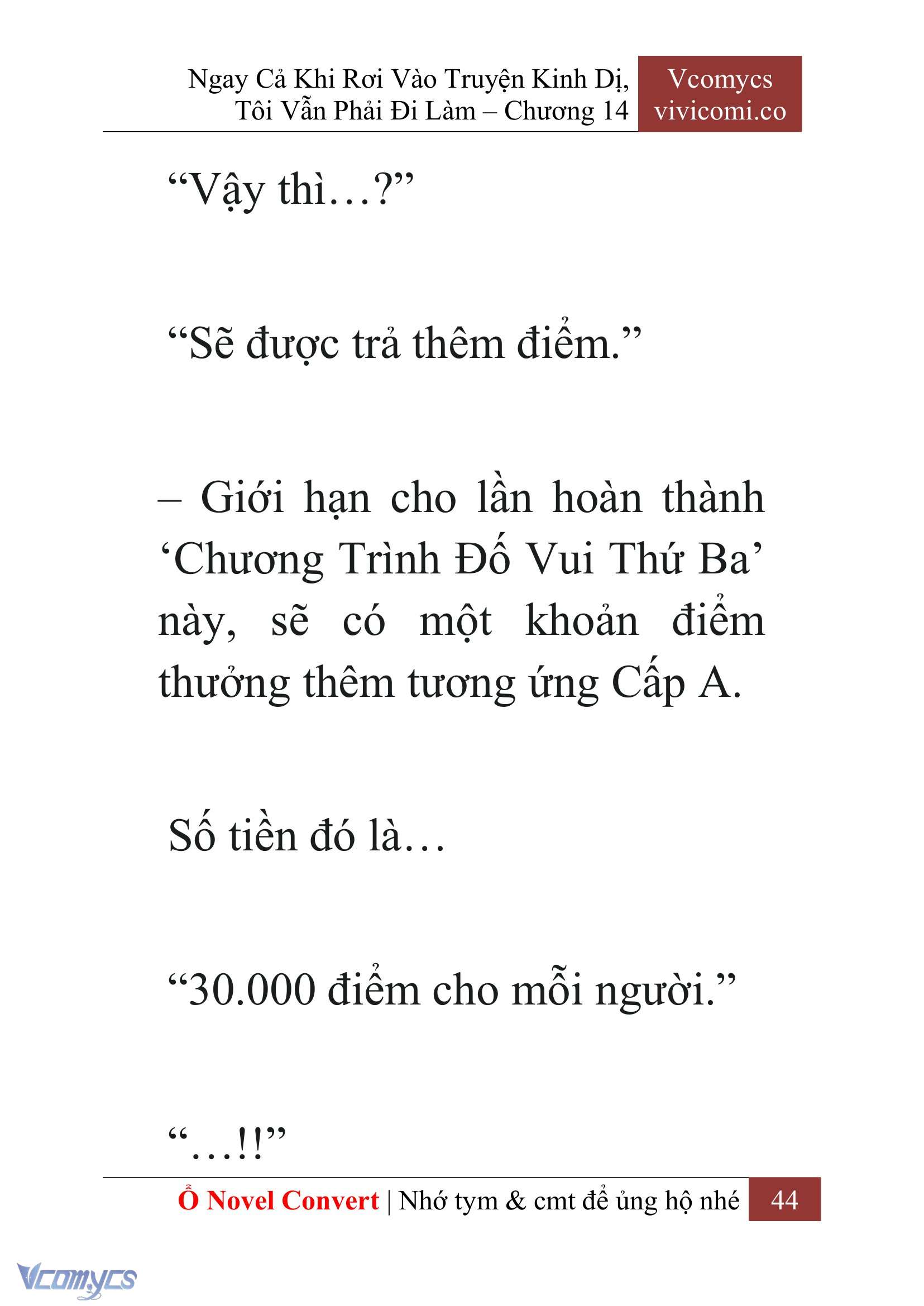 Ngay Cả Khi Rơi Vào Truyện Kinh Dị, Tôi Vẫn Phải Đi Làm – Chương 14

Vcomycs
vivicomi.co

“Vậy thì…?”

“Sẽ được trả thêm điểm.”

– Giới hạn cho lần hoàn thành ‘Chương Trình Đố Vui Thứ Ba’ này, sẽ có một khoản điểm thưởng thêm tương ứng Cấp A.

Số tiền đó là…

“30.000 điểm cho mỗi người.”

“…!!”

Ổ Novel Convert | Nhớ tym & cmt để ủng hộ nhé 44

Vcomycs